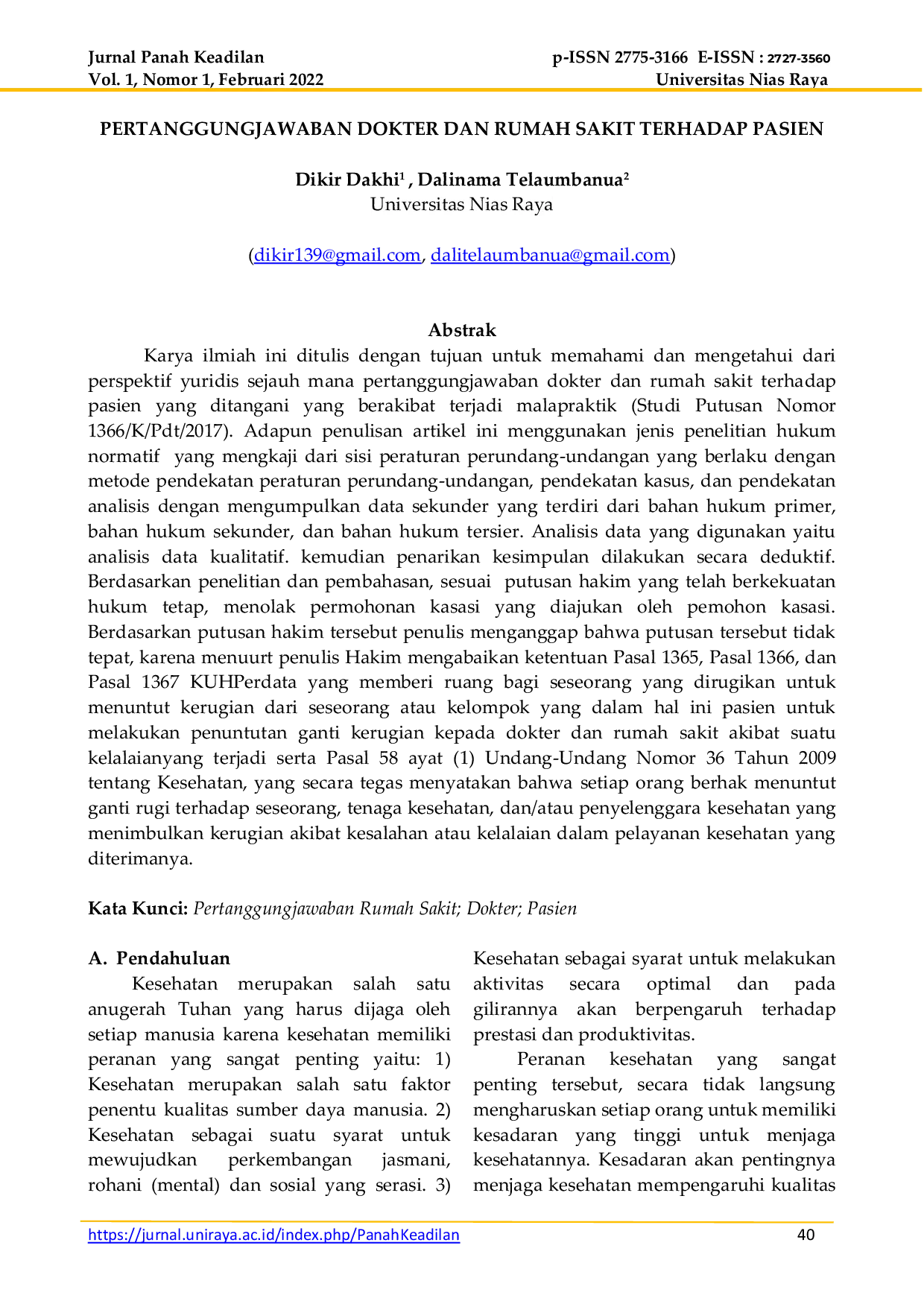 Jurnal Panah Keadilan
Vol. 1, Nomor 1, Februari 2022

p-ISSN 2775-3166 E-ISSN : 2727-3560
Universitas Nias Raya

PERTANGGUNGJAWABAN DOKTER DAN RUMAH SAKIT TERHADAP PASIEN

Dikir Dakhi$^{1}$ , Dalinama Telaumbanua$^{2}$
Universitas Nias Raya

(dikir139@gmail.com, dalitelaumbanua@gmail.com)

Abstrak

Karya ilmiah ini ditulis dengan tujuan untuk memahami dan mengetahui dari perspektif yuridis sejauh mana pertanggungjawaban dokter dan rumah sakit terhadap pasien yang ditangani yang berakibat terjadi malapraktik (Studi Putusan Nomor 1366/K/Pdt/2017). Adapun penulisan artikel ini menggunakan jenis penelitian hukum normatif yang mengkaji dari sisi peraturan perundang-undangan yang berlaku dengan metode pendekatan peraturan perundang-undangan, pendekatan kasus, dan pendekatan analisis dengan mengumpulkan data sekunder yang terdiri dari bahan hukum primer, bahan hukum sekunder, dan bahan hukum tersier. Analisis data yang digunakan yaitu analisis data kualitatif. kemudian penarikan kesimpulan dilakukan secara deduktif. Berdasarkan penelitian dan pembahasan, sesuai putusan hakim yang telah berkekuatan hukum tetap, menolak permohonan kasasi yang diajukan oleh pemohon kasasi. Berdasarkan putusan hakim tersebut penulis menganggap bahwa putusan tersebut tidak tepat, karena menuurt penulis Hakim mengabaikan ketentuan Pasal 1365, Pasal 1366, dan Pasal 1367 KUHPerdata yang memberi ruang bagi seseorang yang dirugikan untuk menuntut kerugian dari seseorang atau kelompok yang dalam hal ini pasien untuk melakukan penuntutan ganti kerugian kepada dokter dan rumah sakit akibat suatu kelalaianyang terjadi serta Pasal 58 ayat (1) Undang-Undang Nomor 36 Tahun 2009 tentang Kesehatan, yang secara tegas menyatakan bahwa setiap orang berhak menuntut ganti rugi terhadap seseorang, tenaga kesehatan, dan/atau penyelenggara kesehatan yang menimbulkan kerugian akibat kesalahan atau kelalaian dalam pelayanan kesehatan yang diterimanya.

Kata Kunci: Pertanggungjawaban Rumah Sakit; Dokter; Pasien

A. Pendahuluan

Kesehatan merupakan salah satu anugerah Tuhan yang harus dijaga oleh setiap manusia karena kesehatan memiliki peranan yang sangat penting yaitu: 1) Kesehatan merupakan salah satu faktor penentu kualitas sumber daya manusia. 2) Kesehatan sebagai suatu syarat untuk mewujudkan perkembangan jasmani, rohani (mental) dan sosial yang serasi. 3) Kesehatan sebagai syarat untuk melakukan aktivitas secara optimal dan pada gilirannya akan berpengaruh terhadap prestasi dan produktivitas.

Peranan kesehatan yang sangat penting tersebut, secara tidak langsung mengharuskan setiap orang untuk memiliki kesadaran yang tinggi untuk menjaga kesehatannya. Kesadaran akan pentingnya menjaga kesehatan mempengaruhi kualitas

https://jurnal.uniraya.ac.id/index.php/PanahKeadilan
40